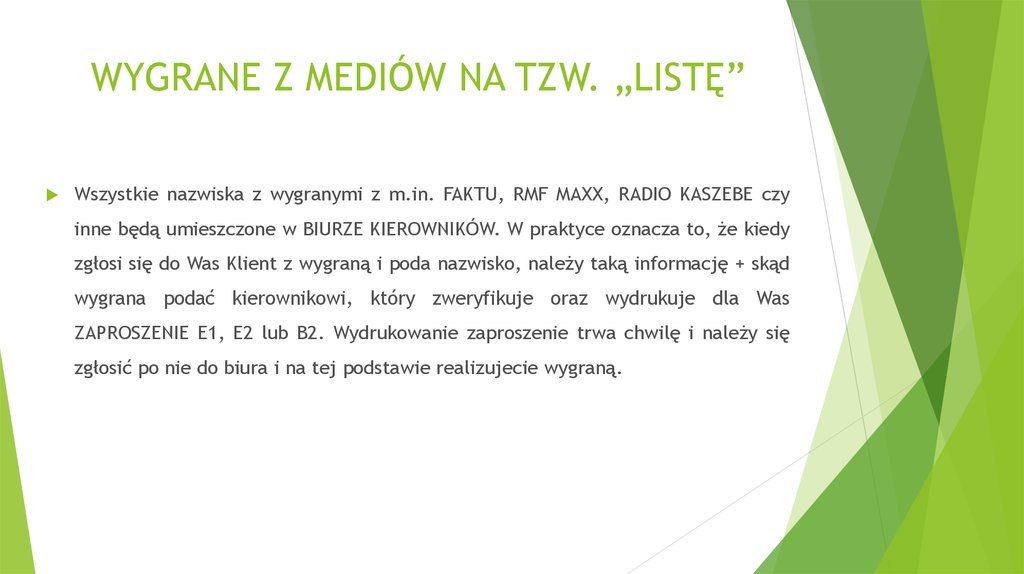 WYGRANE Z MEDIÓW NA TZW. „LISTĘ”

Wszystkie nazwiska z wygranymi z m.in. FAKTU, RMF MAXX, RADIO KASZEBE czy inne będą umieszczone w BIURZE KIEROWNIKÓW. W praktyce oznacza to, że kiedy zgłosi się do Was Klient z wygraną i poda nazwisko, należy taką informację + skąd wygrana podać kierownikowi, który zweryfikuje oraz wydrukuje dla Was ZAPROSZENIE E1, E2 lub B2. Wydrukowanie zaproszenie trwa chwilę i należy się zgłosić po nie do biura i na tej podstawie realizujecie wygraną.